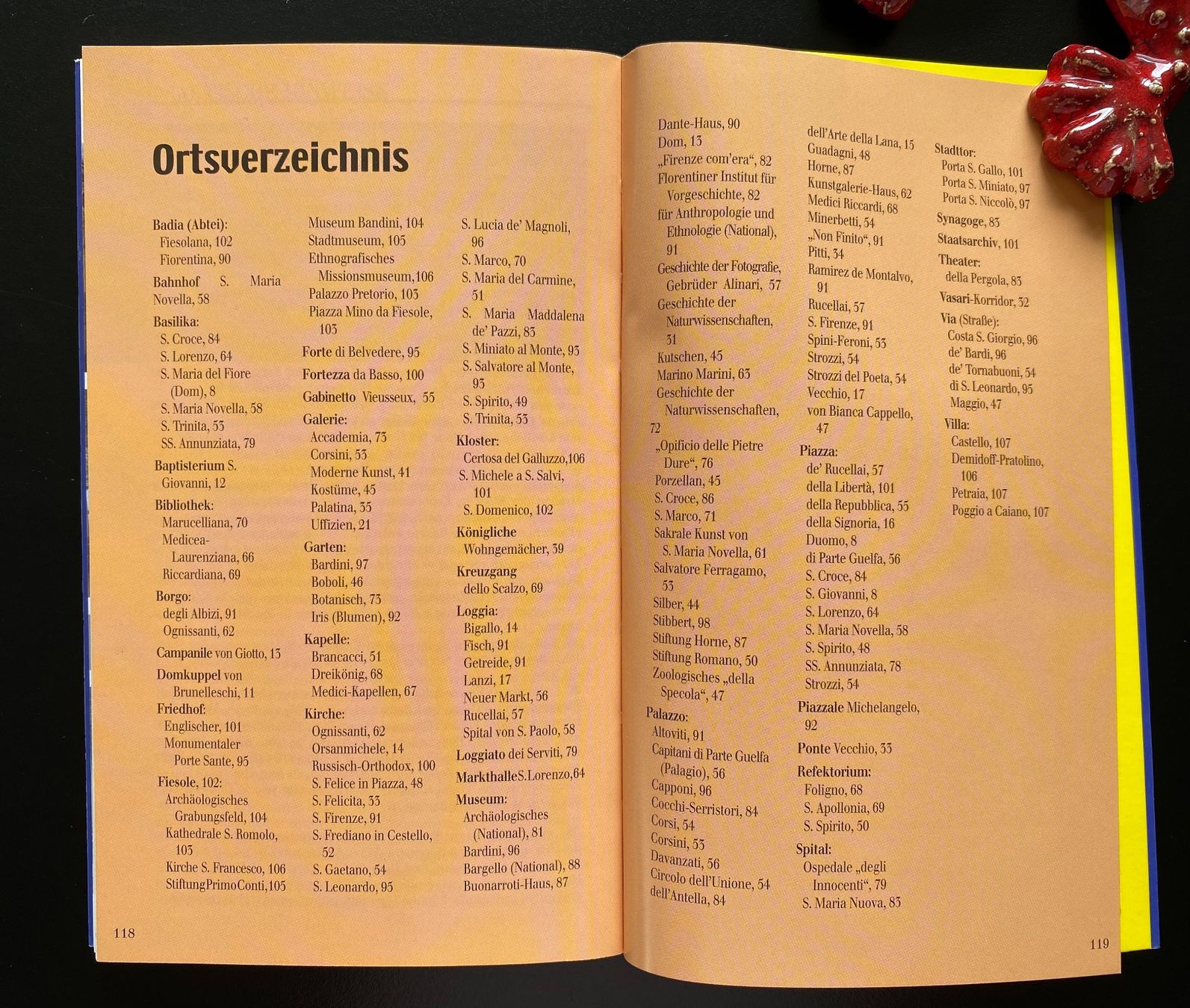 Ortsverzeichnis

Badia (Abtei):
Fiesolana, 102
Fiorentina, 90
Bahnhof S. Maria Novella, 58
Basilika:
S. Croce, 84
S. Lorenzo, 64
S. Maria del Fiore (Dom), 8
S. Maria Novella, 58
S. Trinita, 53
SS. Annunziata, 79
Baptisterium S. Giovanni, 12
Bibliothek:
Marucelliana, 70
Medicea-Laurenziana, 66
Riccardiana, 69
Borgo:
degli Albizi, 91
Ognissanti, 62
Campanile von Giotto, 13
Domkuppel von Brunelleschi, 11
Friedhof:
Englischer, 101
Monumentaler Porte Sante, 95
Fiesole, 102:
Archäologisches Grabungsfeld, 104
Kathedrale S. Romolo, 103
Kirche S. Francesco, 106
StiftungPrimoConti,105

Museum Bandini, 104
Stadtmuseum, 105
Ethnografisches Missionsmuseum,106
Palazzo Pretorio, 103
Piazza Mino da Fiesole, 103
Forte di Belvedere, 95
Fortezza da Basso, 100
Gabinetto Vieusseux, 55
Galerie:
Accademia, 73
Corsini, 53
Moderne Kunst, 41
Kostüme, 45
Palatina, 35
Uffizien, 21
Garten:
Bardini, 97
Boboli, 46
Botanisch, 73
Iris (Blumen), 92
Kapelle:
Brancacci, 51
Dreikönig, 68
Medici-Kapellen, 67
Kirche:
Ognissanti, 62
Orsanmichele, 14
Russisch-Orthodox, 100
S. Felice in Piazza, 48
S. Felicita, 33
S. Firenze, 91
S. Frediano in Cestello, 52
S. Gaetano, 54
S. Leonardo, 95

S. Lucia de' Magnoli, 96
S. Marco, 70
S. Maria del Carmine, 51
S. Maria Maddalena de' Pazzi, 83
S. Miniato al Monte, 93
S. Salvatore al Monte, 93
S. Spirito, 49
S. Trinita, 53
Kloster:
Certosa del Galluzzo,106
S. Michele a S. Salvi, 101
S. Domenico, 102
Königliche Wohngemächer, 39
Kreuzgang dello Scalzo, 69
Loggia:
Bigallo, 14
Fisch, 91
Getreide, 91
Lanzi, 17
Neuer Markt, 56
Rucellai, 57
Spital von S. Paolo, 58
Loggiato dei Serviti, 79
MarkthalleS.Lorenzo,64
Museum:
Archäologisches (National), 81
Bardini, 96
Bargello (National), 88
Buonarroti-Haus, 87

118

Dante-Haus, 90
Dom, 13
„Firenze com'era", 82
Florentiner Institut für Vorgeschichte, 82
für Anthropologie und Ethnologie (National), 91
Geschichte der Fotografie, Gebrüder Alinari, 57
Geschichte der Naturwissenschaften, 31
Kutschen, 45
Marino Marini, 63
Geschichte der Naturwissenschaften, 72
„Opificio delle Pietre Dure", 76
Porzellan, 45
S. Croce, 86
S. Marco, 71
Sakrale Kunst von S. Maria Novella, 61
Salvatore Ferragamo, 53
Silber, 44
Stibbert, 98
Stiftung Horne, 87
Stiftung Romano, 50
Zoologisches „della Specola", 47
Palazzo:
Altoviti, 91
Capitani di Parte Guelfa (Palagio), 56
Capponi, 96
Cocchi-Serristori, 84
Corsi, 54
Corsini, 53
Davanzati, 56
Circolo dell'Unione, 54
dell'Antella, 84

dell'Arte della Lana, 15
Guadagni, 48
Horne, 87
Kunstgalerie-Haus, 62
Medici Riccardi, 68
Minerbetti, 54
„Non Finito", 91
Pitti, 34
Ramirez de Montalvo, 91
Rucellai, 57
S. Firenze, 91
Spini-Feroni, 53
Strozzi, 54
Strozzi del Poeta, 54
Vecchio, 17
von Bianca Cappello, 47
Piazza:
de' Rucellai, 57
della Libertà, 101
della Repubblica, 55
della Signoria, 16
Duomo, 8
di Parte Guelfa, 56
S. Croce, 84
S. Giovanni, 8
S. Lorenzo, 64
S. Maria Novella, 58
S. Spirito, 48
SS. Annunziata, 78
Strozzi, 54
Piazzale Michelangelo, 92
Ponte Vecchio, 33
Refektorium:
Foligno, 68
S. Apollonia, 69
S. Spirito, 50
Spital:
Ospedale „degli Innocenti", 79
S. Maria Nuova, 83

Stadttor:
Porta S. Gallo, 101
Porta S. Miniato, 97
Porta S. Niccolò, 97
Synagoge, 83
Staatsarchiv, 101
Theater:
della Pergola, 83
Vasari-Korridor, 32
Via (Straße):
Costa S. Giorgio, 96
de' Bardi, 96
de' Tornabuoni, 54
di S. Leonardo, 95
Maggio, 47
Villa:
Castello, 107
Demidoff-Pratolino, 106
Petraia, 107
Poggio a Caiano, 107

119